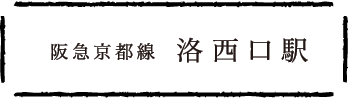 阪急京都線　洛西口駅